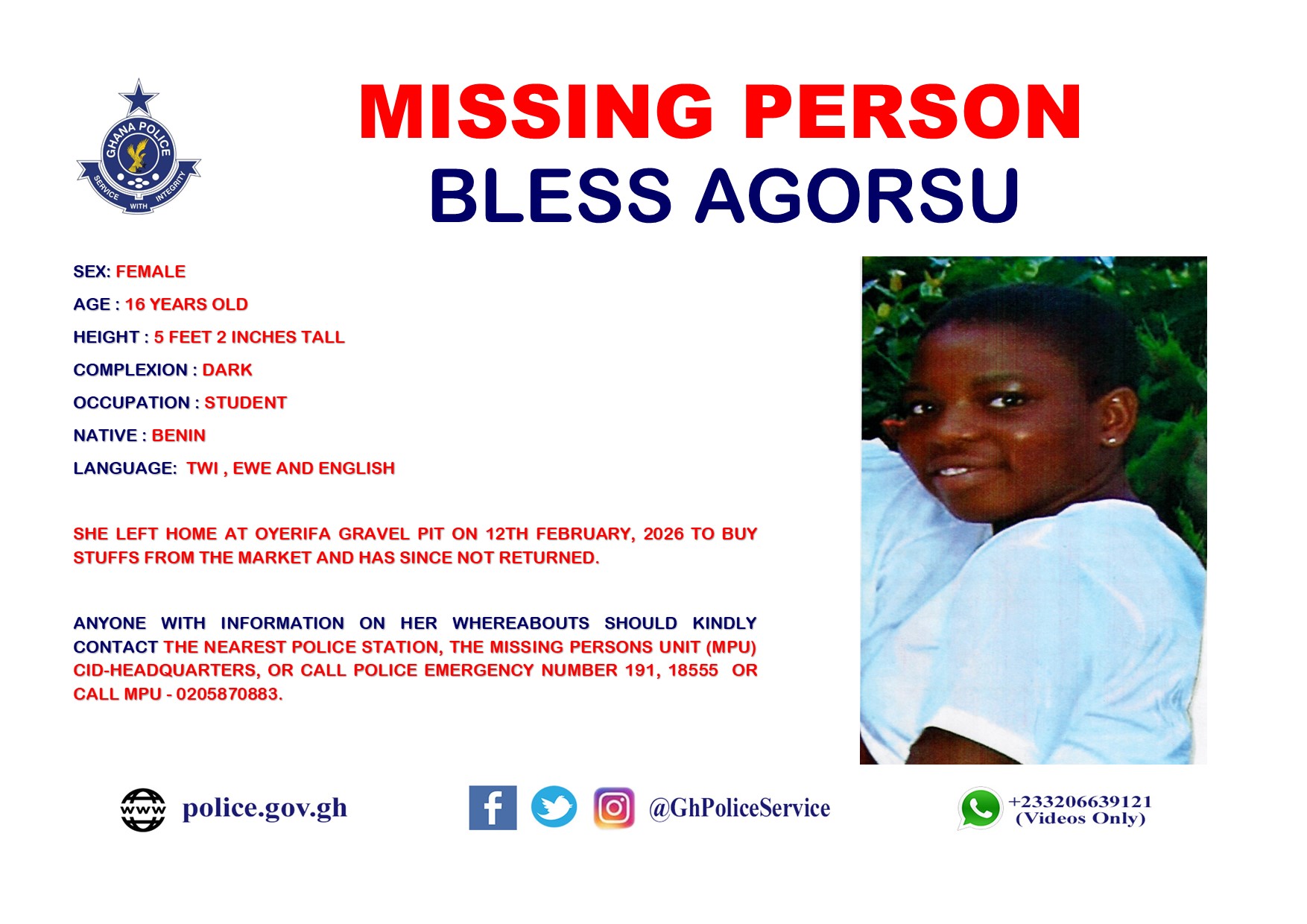 GHANA POLICE
SERVICE WITH INTEGRITY

MISSING PERSON
BLESS AGORSU

SEX: FEMALE

AGE : 16 YEARS OLD

HEIGHT : 5 FEET 2 INCHES TALL

COMPLEXION : DARK

OCCUPATION : STUDENT

NATIVE : BENIN

LANGUAGE: TWI , EWE AND ENGLISH

SHE LEFT HOME AT OYERIFA GRAVEL PIT ON 12TH FEBRUARY, 2026 TO BUY STUFFS FROM THE MARKET AND HAS SINCE NOT RETURNED.

ANYONE WITH INFORMATION ON HER WHEREABOUTS SHOULD KINDLY CONTACT THE NEAREST POLICE STATION, THE MISSING PERSONS UNIT (MPU) CID-HEADQUARTERS, OR CALL POLICE EMERGENCY NUMBER 191, 18555 OR CALL MPU - 0205870883.

www police.gov.gh

@GhPoliceService

+233206639121
(Videos Only)